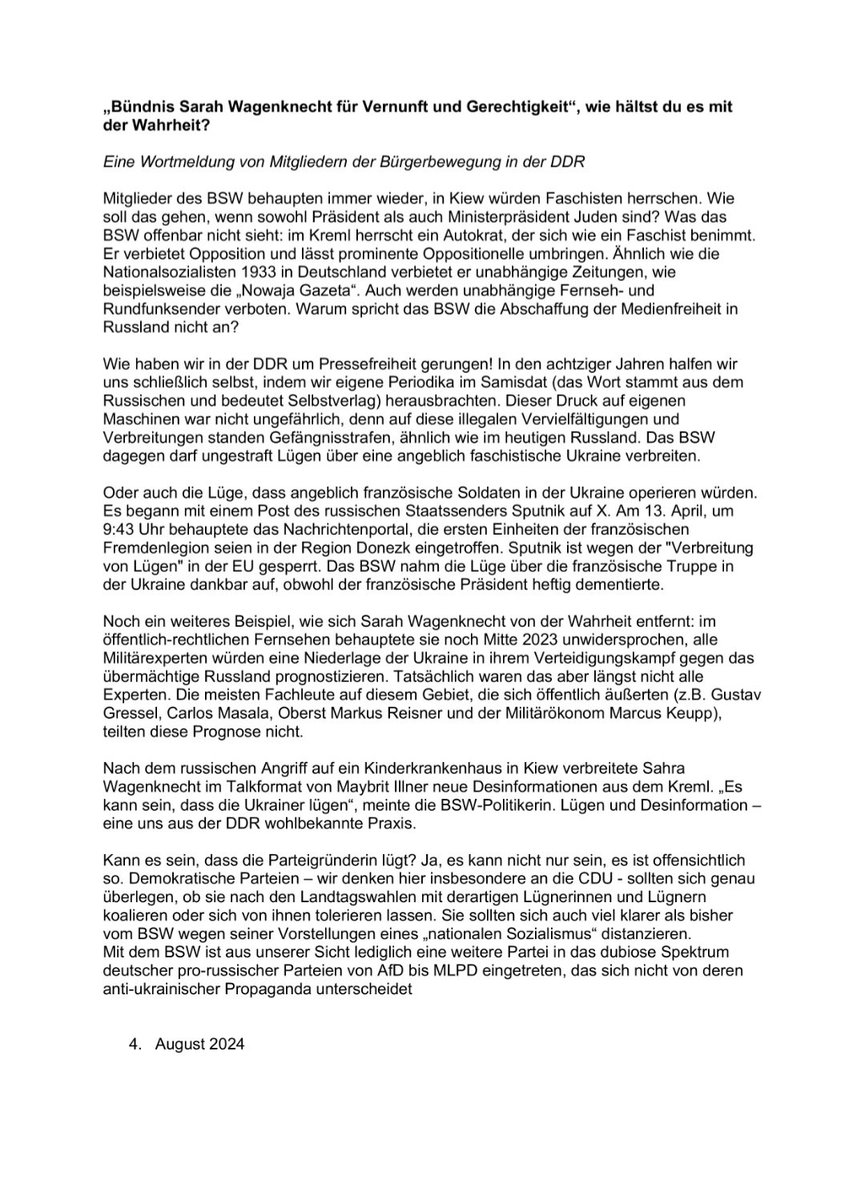 „Bündnis Sarah Wagenknecht für Vernunft und Gerechtigkeit“, wie hältst du es mit der Wahrheit?

Eine Wortmeldung von Mitgliedern der Bürgerbewegung in der DDR

Mitglieder des BSW behaupten immer wieder, in Kiew würden Faschisten herrschen. Wie soll das gehen, wenn sowohl Präsident als auch Ministerpräsident Juden sind? Was das BSW offenbar nicht sieht: im Kreml herrscht ein Autokrat, der sich wie ein Faschist benimmt. Er verbietet Opposition und lässt prominente Oppositionelle umbringen. Ähnlich wie die Nationalsozialisten 1933 in Deutschland verbietet er unabhängige Zeitungen, wie beispielsweise die „Nowaja Gazeta“. Auch werden unabhängige Fernseh- und Rundfunksender verboten. Warum spricht das BSW die Abschaffung der Medienfreiheit in Russland nicht an?

Wie haben wir in der DDR um Pressefreiheit gerungen! In den achtziger Jahren halfen wir uns schließlich selbst, indem wir eigene Periodika im Samisdat (das Wort stammt aus dem Russischen und bedeutet Selbstverlag) herausbrachten. Dieser Druck auf eigenen Maschinen war nicht ungefährlich, denn auf diese illegalen Vervielfältigungen und Verbreitungen standen Gefängnisstrafen, ähnlich wie im heutigen Russland. Das BSW dagegen darf ungestraft Lügen über eine angeblich faschistische Ukraine verbreiten.

Oder auch die Lüge, dass angeblich französische Soldaten in der Ukraine operieren würden. Es begann mit einem Post des russischen Staatssenders Sputnik auf X. Am 13. April, um 9:43 Uhr behauptete das Nachrichtenportal, die ersten Einheiten der französischen Fremdenlegion seien in der Region Donezk eingetroffen. Sputnik ist wegen der "Verbreitung von Lügen" in der EU gesperrt. Das BSW nahm die Lüge über die französische Truppe in der Ukraine dankbar auf, obwohl der französische Präsident heftig dementierte.

Noch ein weiteres Beispiel, wie sich Sarah Wagenknecht von der Wahrheit entfernt: im öffentlich-rechtlichen Fernsehen behauptete sie noch Mitte 2023 unwidersprochen, alle Militärexperten würden eine Niederlage der Ukraine in ihrem Verteidigungskampf gegen das übermächtige Russland prognostizieren. Tatsächlich waren das aber längst nicht alle Experten. Die meisten Fachleute auf diesem Gebiet, die sich öffentlich äußerten (z.B. Gustav Gressel, Carlos Masala, Oberst Markus Reisner und der Militärökonom Marcus Keupp), teilten diese Prognose nicht.

Nach dem russischen Angriff auf ein Kinderkrankenhaus in Kiew verbreitete Sahra Wagenknecht im Talkformat von Maybrit Illner neue Desinformationen aus dem Kreml. „Es kann sein, dass die Ukrainer lügen“, meinte die BSW-Politikerin. Lügen und Desinformation – eine uns aus der DDR wohlbekannte Praxis.

Kann es sein, dass die Parteigründerin lügt? Ja, es kann nicht nur sein, es ist offensichtlich so. Demokratische Parteien – wir denken hier insbesondere an die CDU - sollten sich genau überlegen, ob sie nach den Landtagswahlen mit derartigen Lügnerinnen und Lügnern koalieren oder sich von ihnen tolerieren lassen. Sie sollten sich auch viel klarer als bisher vom BSW wegen seiner Vorstellungen eines „nationalen Sozialismus“ distanzieren.
Mit dem BSW ist aus unserer Sicht lediglich eine weitere Partei in das dubiose Spektrum deutscher pro-russischer Parteien von AfD bis MLPD eingetreten, das sich nicht von deren anti-ukrainischer Propaganda unterscheidet

4. August 2024